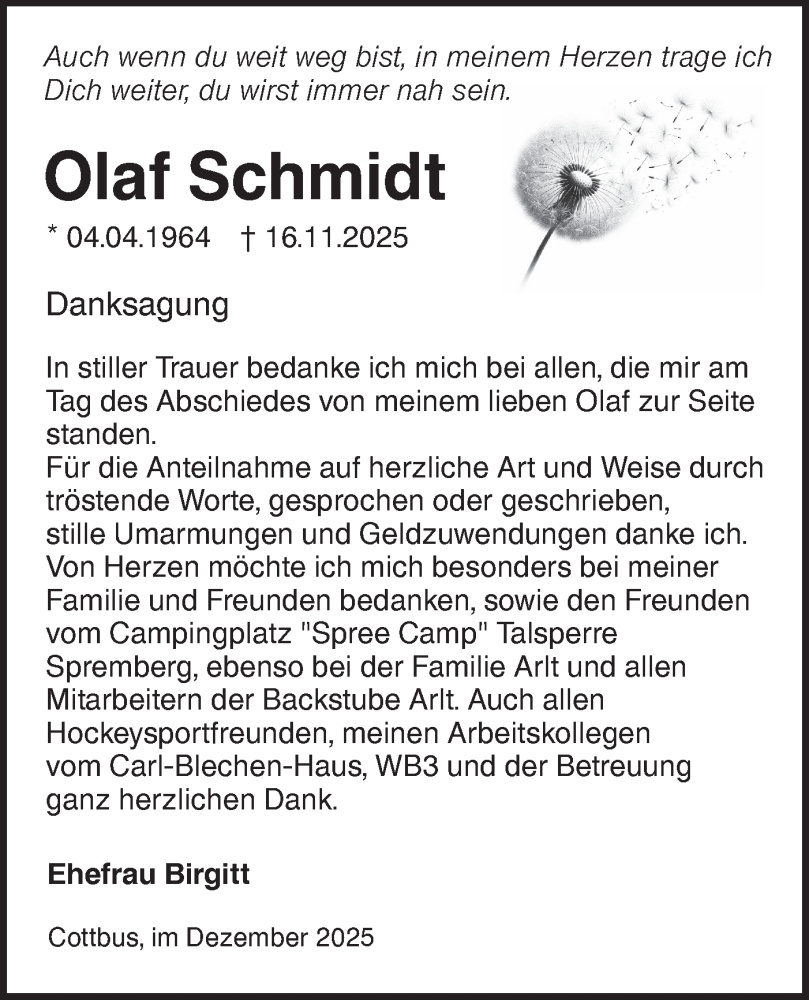 Auch wenn du weit weg bist, in meinem Herzen trage ich Dich weiter, du wirst immer nah sein.

Olaf Schmidt

* 04.04.1964 † 16.11.2025

Danksagung

In stiller Trauer bedanke ich mich bei allen, die mir am Tag des Abschiedes von meinem lieben Olaf zur Seite standen.
Für die Anteilnahme auf herzliche Art und Weise durch tröstende Worte, gesprochen oder geschrieben, stille Umarmungen und Geldzuwendungen danke ich. Von Herzen möchte ich mich besonders bei meiner Familie und Freunden bedanken, sowie den Freunden vom Campingplatz "Spree Camp" Talsperre Spremberg, ebenso bei der Familie Arlt und allen Mitarbeitern der Backstube Arlt. Auch allen Hockeysportfreunden, meinen Arbeitskollegen vom Carl-Blechen-Haus, WB3 und der Betreuung ganz herzlichen Dank.

Ehefrau Birgitt

Cottbus, im Dezember 2025